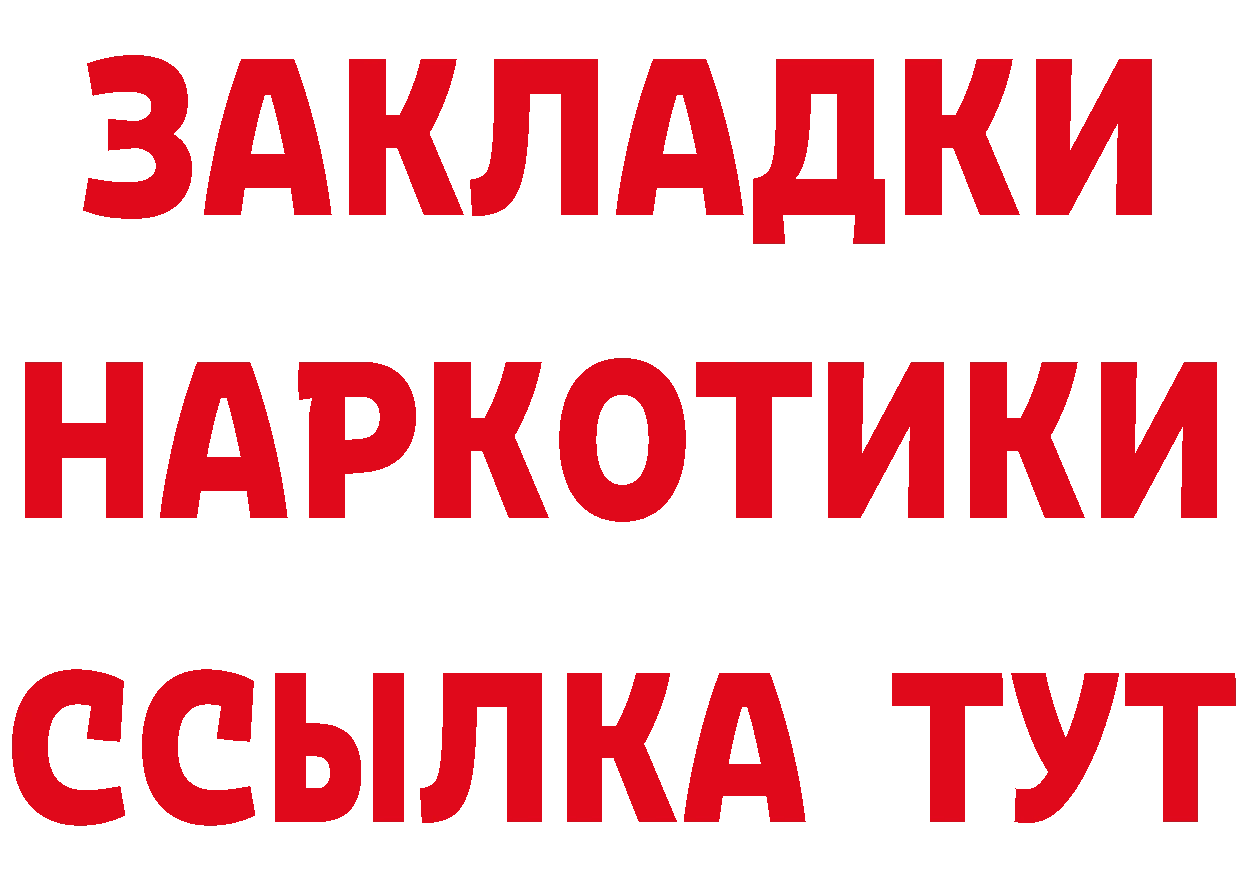 ЗАКЛАДКИ
НАРКОТИКИ
ССЫЛКА ТУТ